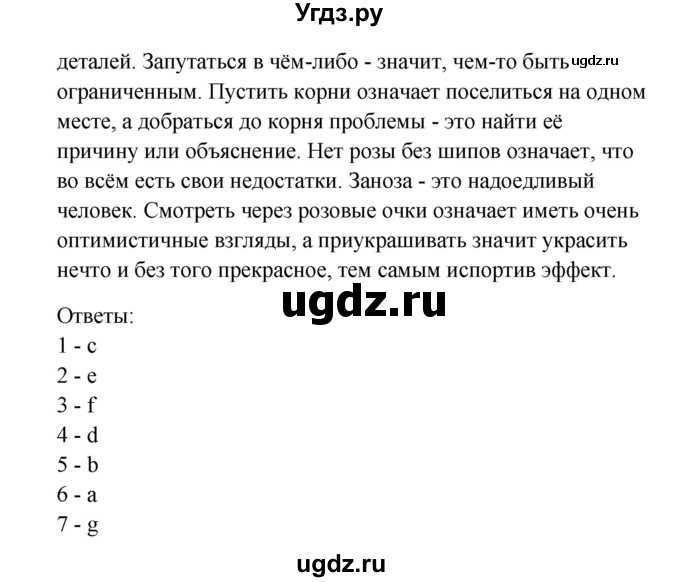 Угдз.ру

деталей. Запутаться в чём-либо - значит, чем-то быть ugdz.ru ограниченным. Пустить корни означает поселиться на одном месте, а добраться до корня проблемы - это найти её причину или объяснение. Нет розы без шипов означает, что во всём есть свои недостатки. Заноза - это надоедливый человек. Смотреть через розовые очки означает иметь очень оптимистичные взгляды, а приукрашивать значит украсить нечто и без того прекрасное, тем самым испортив эффект.

ugdz.ru

Ответы:
1 - c
2 - e
3 - f
4 - d
5 - b
6 - a
7 - g

ugdz.ru